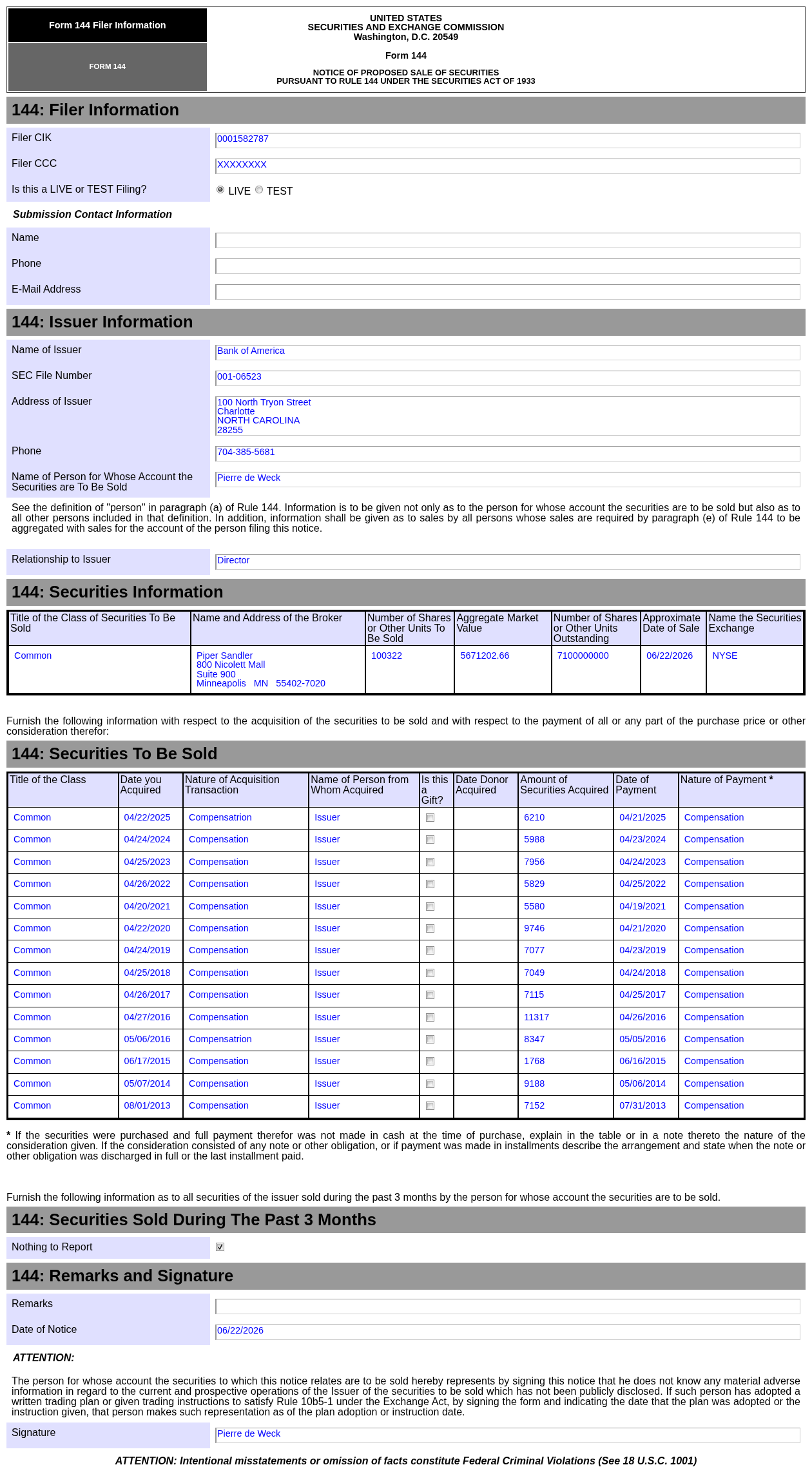 Form 144 Filer Information

FORM 144

UNITED STATES
SECURITIES AND EXCHANGE COMMISSION
Washington, D.C. 20549

Form 144

NOTICE OF PROPOSED SALE OF SECURITIES
PURSUANT TO RULE 144 UNDER THE SECURITIES ACT OF 1933

144: Filer Information

Filer CIK
0001582787

Filer CCC
XXXXXXXX

Is this a LIVE or TEST Filing?
LIVE TEST

Submission Contact Information

Name

Phone

E-Mail Address

144: Issuer Information

Name of Issuer
Bank of America

SEC File Number
001-06523

Address of Issuer
100 North Tryon Street
Charlotte
NORTH CAROLINA
28255

Phone
704-385-5681

Name of Person for Whose Account the Securities are To Be Sold
Pierre de Weck

See the definition of "person" in paragraph (a) of Rule 144. Information is to be given not only as to the person for whose account the securities are to be sold but also as to all other persons included in that definition. In addition, information shall be given as to sales by all persons whose sales are required by paragraph (e) of Rule 144 to be aggregated with sales for the account of the person filing this notice.

Relationship to Issuer
Director

144: Securities Information

| Title of the Class of Securities To Be Sold | Name and Address of the Broker | Number of Shares or Other Units To Be Sold | Aggregate Market Value | Number of Shares or Other Units Outstanding | Approximate Date of Sale | Name the Securities Exchange |
|---|---|---|---|---|---|---|
| Common | Piper Sandler 800 Nicolett Mall Suite 900 Minneapolis MN 55402-7020 | 100322 | 5671202.66 | 7100000000 | 06/22/2026 | NYSE |

Furnish the following information with respect to the acquisition of the securities to be sold and with respect to the payment of all or any part of the purchase price or other consideration therefor:

144: Securities To Be Sold

| Title of the Class | Date you Acquired | Nature of Acquisition Transaction | Name of Person from Whom Acquired | Is this a Gift? | Date Donor Acquired | Amount of Securities Acquired | Date of Payment | Nature of Payment * |
|---|---|---|---|---|---|---|---|---|
| Common | 04/22/2025 | Compensatrion | Issuer | ☐ | | 6210 | 04/21/2025 | Compensation |
| Common | 04/24/2024 | Compensation | Issuer | ☐ | | 5988 | 04/23/2024 | Compensation |
| Common | 04/25/2023 | Compensation | Issuer | ☐ | | 7956 | 04/24/2023 | Compensation |
| Common | 04/26/2022 | Compensation | Issuer | ☐ | | 5829 | 04/25/2022 | Compensation |
| Common | 04/20/2021 | Compensation | Issuer | ☐ | | 5580 | 04/19/2021 | Compensation |
| Common | 04/22/2020 | Compensation | Issuer | ☐ | | 9746 | 04/21/2020 | Compensation |
| Common | 04/24/2019 | Compensation | Issuer | ☐ | | 7077 | 04/23/2019 | Compensation |
| Common | 04/25/2018 | Compensation | Issuer | ☐ | | 7049 | 04/24/2018 | Compensation |
| Common | 04/26/2017 | Compensation | Issuer | ☐ | | 7115 | 04/25/2017 | Compensation |
| Common | 04/27/2016 | Compensation | Issuer | ☐ | | 11317 | 04/26/2016 | Compensation |
| Common | 05/06/2016 | Compensatrion | Issuer | ☐ | | 8347 | 05/05/2016 | Compensation |
| Common | 06/17/2015 | Compensation | Issuer | ☐ | | 1768 | 06/16/2015 | Compensation |
| Common | 05/07/2014 | Compensation | Issuer | ☐ | | 9188 | 05/06/2014 | Compensation |
| Common | 08/01/2013 | Compensation | Issuer | ☐ | | 7152 | 07/31/2013 | Compensation |

* If the securities were purchased and full payment therefor was not made in cash at the time of purchase, explain in the table or in a note thereto the nature of the consideration given. If the consideration consisted of any note or other obligation, or if payment was made in installments describe the arrangement and state when the note or other obligation was discharged in full or the last installment paid.

Furnish the following information as to all securities of the issuer sold during the past 3 months by the person for whose account the securities are to be sold.

144: Securities Sold During The Past 3 Months

Nothing to Report
☑

144: Remarks and Signature

Remarks

Date of Notice
06/22/2026

ATTENTION:

The person for whose account the securities to which this notice relates are to be sold hereby represents by signing this notice that he does not know any material adverse information in regard to the current and prospective operations of the Issuer of the securities to be sold which has not been publicly disclosed. If such person has adopted a written trading plan or given trading instructions to satisfy Rule 10b5-1 under the Exchange Act, by signing the form and indicating the date that the plan was adopted or the instruction given, that person makes such representation as of the plan adoption or instruction date.

Signature
Pierre de Weck

ATTENTION: Intentional misstatements or omission of facts constitute Federal Criminal Violations (See 18 U.S.C. 1001)